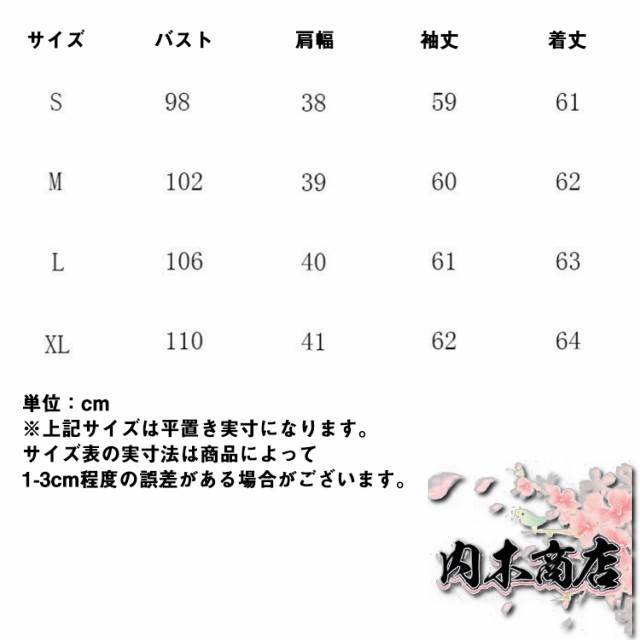 | サイズ | バスト | 肩幅 | 袖丈 | 着丈 |
|---|---|---|---|---|
| S | 98 | 38 | 59 | 61 |
| M | 102 | 39 | 60 | 62 |
| L | 106 | 40 | 61 | 63 |
| XL | 110 | 41 | 62 | 64 |

単位：cm
※上記サイズは平置き実寸になります。
サイズ表の実寸法は商品によって
1-3cm程度の誤差がある場合がございます。

内木商店